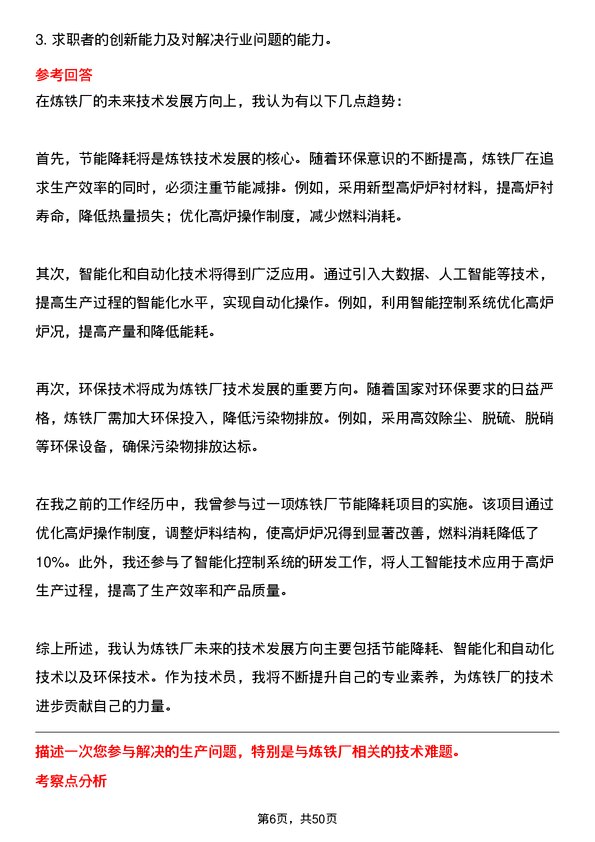 3. 求职者的创新能力及对解决行业问题的能力。

参考回答

在炼铁厂的未来技术发展方向上，我认为有以下几点趋势：

首先，节能降耗将是炼铁技术发展的核心。随着环保意识的不断提高，炼铁厂在追求生产效率的同时，必须注重节能减排。例如，采用新型高炉炉衬材料，提高炉衬寿命，降低热量损失；优化高炉操作制度，减少燃料消耗。

其次，智能化和自动化技术将得到广泛应用。通过引入大数据、人工智能等技术，提高生产过程的智能化水平，实现自动化操作。例如，利用智能控制系统优化高炉炉况，提高产量和降低能耗。

再次，环保技术将成为炼铁厂技术发展的重要方向。随着国家对环保要求的日益严格，炼铁厂需加大环保投入，降低污染物排放。例如，采用高效除尘、脱硫、脱硝等环保设备，确保污染物排放达标。

在我之前的工作经历中，我曾参与过一项炼铁厂节能降耗项目的实施。该项目通过优化高炉操作制度，调整炉料结构，使高炉炉况得到显著改善，燃料消耗降低了10%。此外，我还参与了智能化控制系统的研发工作，将人工智能技术应用于高炉生产过程，提高了生产效率和产品质量。

综上所述，我认为炼铁厂未来的技术发展方向主要包括节能降耗、智能化和自动化技术以及环保技术。作为技术员，我将不断提升自己的专业素养，为炼铁厂的技术进步贡献自己的力量。

描述一次您参与解决的生产问题，特别是与炼铁厂相关的技术难题。

考察点分析

第6页，共50页